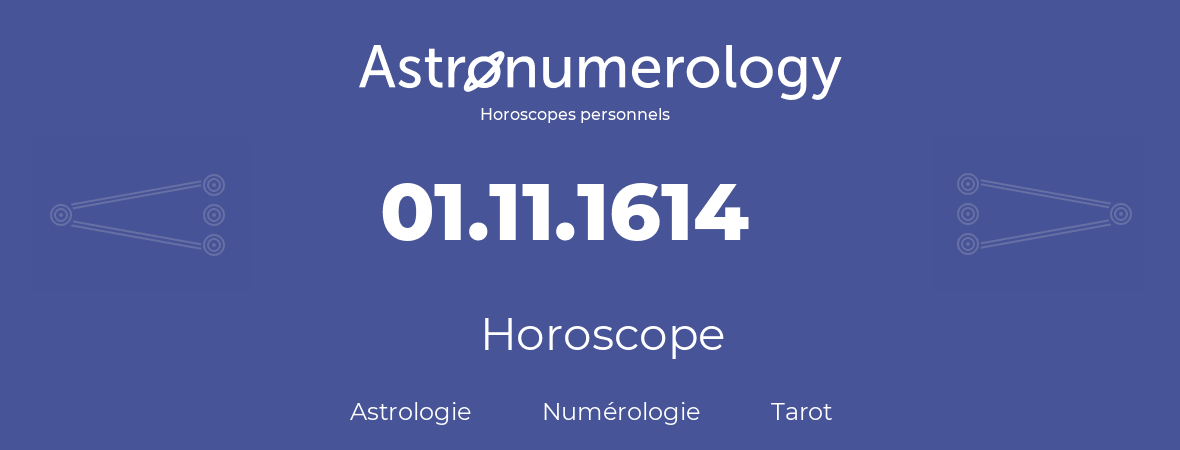 Astronumerology
Horoscopes personnels

01.11.1614

Horoscope

Astrologie Numérologie Tarot